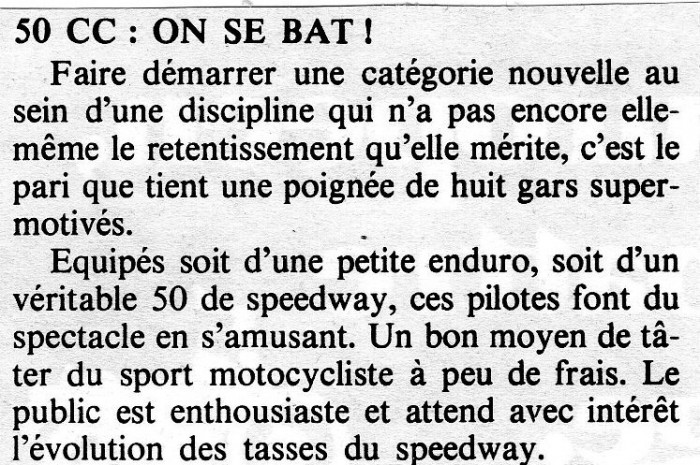 50 CC : ON SE BAT !

Faire démarrer une catégorie nouvelle au sein d'une discipline qui n'a pas encore elle-même le retentissement qu'elle mérite, c'est le pari que tient une poignée de huit gars supermotivés.

Equipés soit d'une petite enduro, soit d'un véritable 50 de speedway, ces pilotes font du spectacle en s'amusant. Un bon moyen de tâter du sport motocycliste à peu de frais. Le public est enthousiaste et attend avec intérêt l'évolution des tasses du speedway.